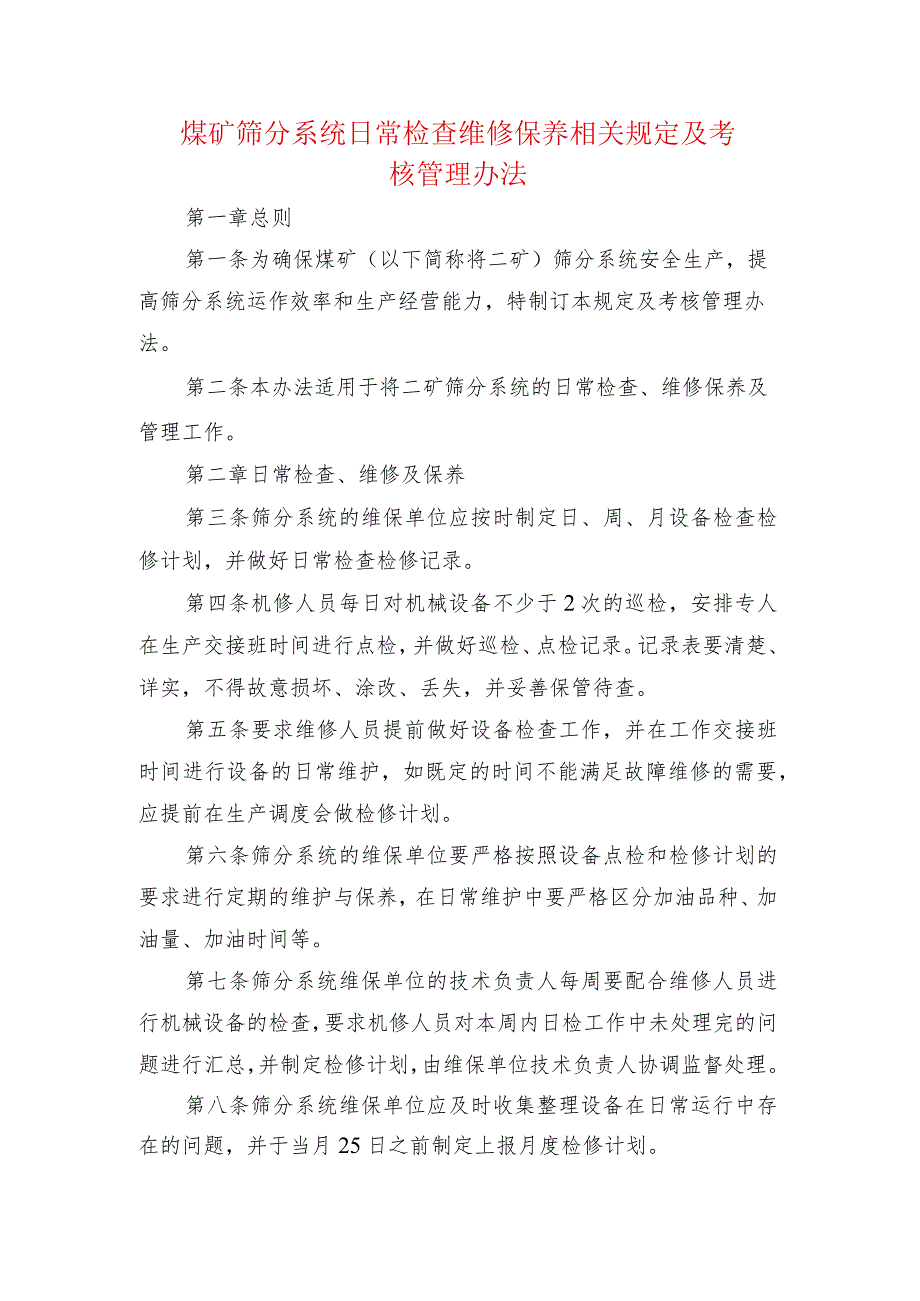 煤矿筛分系统日常检查维修保养相关规定及考核管理办法

第一章总则

第一条为确保煤矿（以下简称将二矿）筛分系统安全生产，提高筛分系统运作效率和生产经营能力，特制订本规定及考核管理办法。

第二条本办法适用于将二矿筛分系统的日常检查、维修保养及管理工作。

第二章日常检查、维修及保养

第三条筛分系统的维保单位应按时制定日、周、月设备检查检修计划，并做好日常检查检修记录。

第四条机修人员每日对机械设备不少于2次的巡检，安排专人在生产交接班时间进行点检，并做好巡检、点检记录。记录表要清楚、详实，不得故意损坏、涂改、丢失，并妥善保管待查。

第五条要求维修人员提前做好设备检查工作，并在工作交接班时间进行设备的日常维护，如既定的时间不能满足故障维修的需要，应提前在生产调度会做检修计划。

第六条筛分系统的维保单位要严格按照设备点检和检修计划的要求进行定期的维护与保养，在日常维护中要严格区分加油品种、加油量、加油时间等。

第七条筛分系统维保单位的技术负责人每周要配合维修人员进行机械设备的检查，要求机修人员对本周内日检工作中未处理完的问题进行汇总，并制定检修计划，由维保单位技术负责人协调监督处理。

第八条筛分系统维保单位应及时收集整理设备在日常运行中存在的问题，并于当月25日之前制定上报月度检修计划。